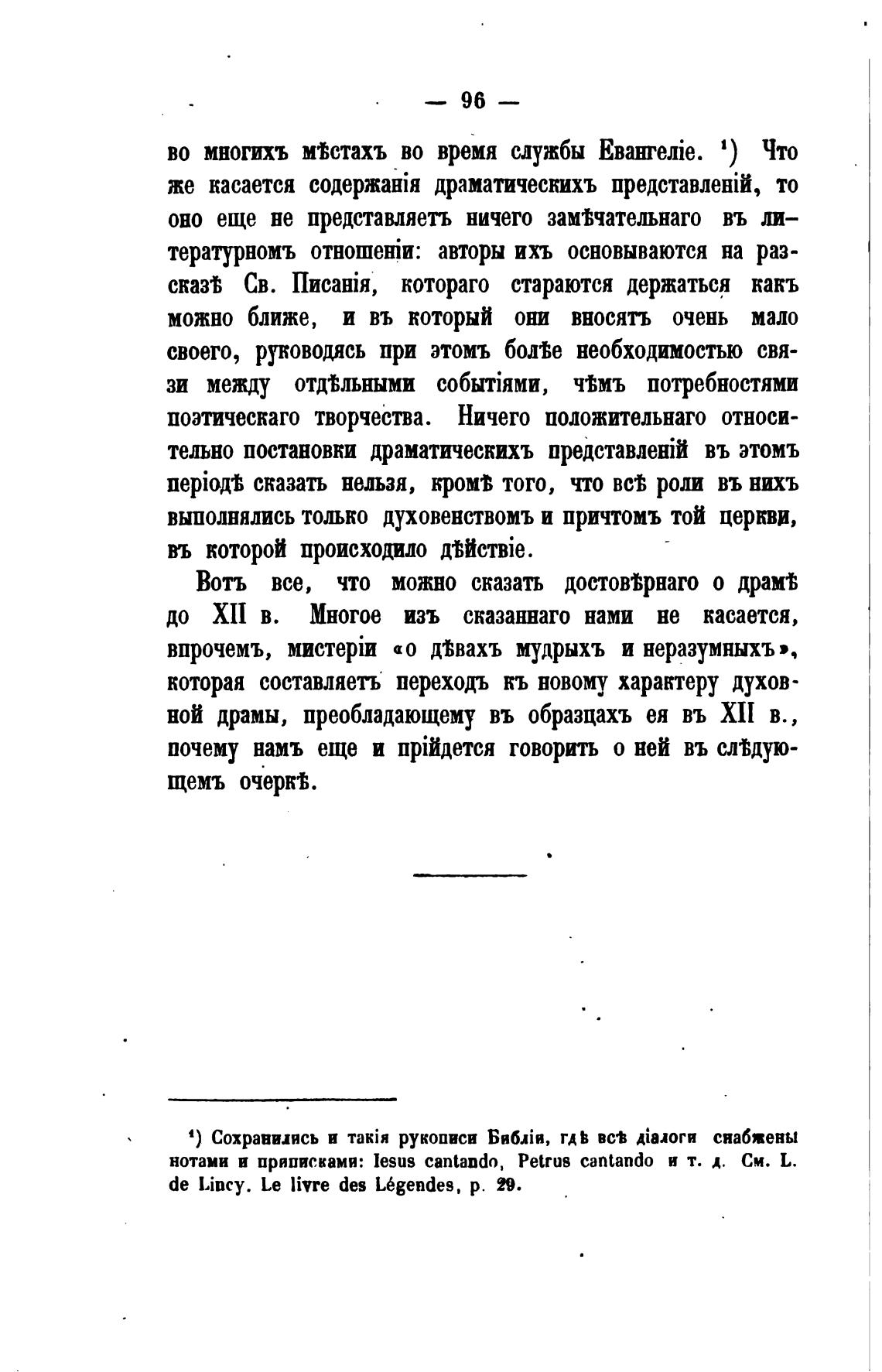 — 96 —

во многихъ мѣстахъ во время службы Евангеліе. ¹) Что же касается содержанія драматическихъ представленій, то оно еще не представляетъ ничего замѣчательнаго въ литературномъ отношеніи: авторы ихъ основываются на разсказѣ Св. Писанія, котораго стараются держаться какъ можно ближе, и въ который они вносятъ очень мало своего, руководясь при этомъ болѣе необходимостью связи между отдѣльными событіями, чѣмъ потребностями поэтическаго творчества. Ничего положительнаго относительно постановки драматическихъ представленій въ этомъ періодѣ сказать нельзя, кромѣ того, что всѣ роли въ нихъ выполнялись только духовенствомъ и причтомъ той церкви, въ которой происходило дѣйствіе.

Вотъ все, что можно сказать достовѣрнаго о драмѣ до XII в. Многое изъ сказаннаго нами не касается, впрочемъ, мистеріи «о дѣвахъ мудрыхъ и неразумныхъ», которая составляетъ переходъ къ новому характеру духовной драмы, преобладающему въ образцахъ ея въ XII в., почему намъ еще и прійдется говорить о ней въ слѣдующемъ очеркѣ.

¹) Сохранились и такія рукописи Библіи, гдѣ всѣ діалоги снабжены нотами и приписками: Iesus cantando, Petrus cantando и т. д. См. L. de Lincy. Le livre des Légendes, p. 29.